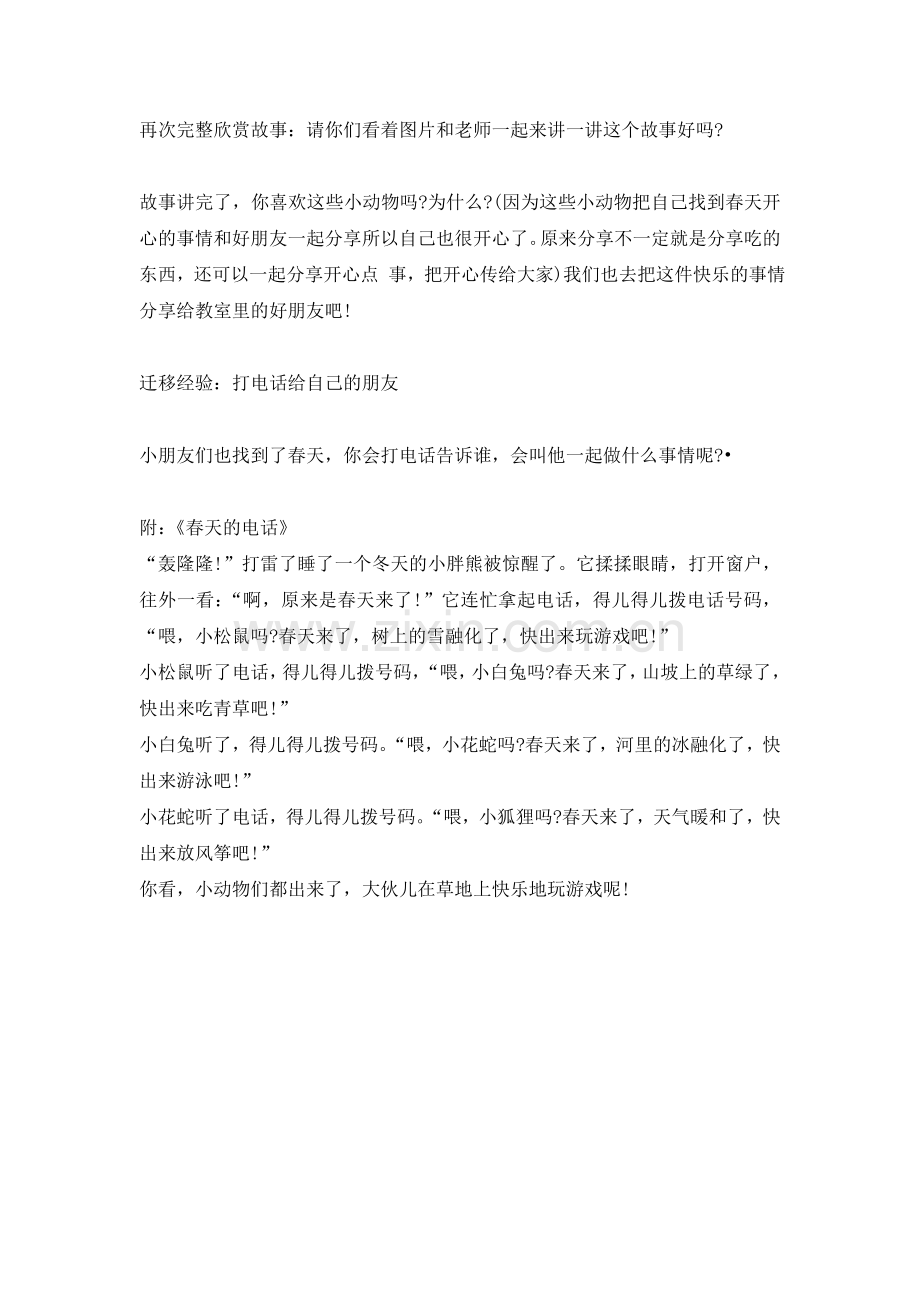 再次完整欣赏故事：请你们看着图片和老师一起来讲一讲这个故事好吗?

故事讲完了，你喜欢这些小动物吗?为什么?(因为这些小动物把自己找到春天开心的事情和好朋友一起分享所以自己也很开心了。原来分享不一定就是分享吃的东西，还可以一起分享开心点 事，把开心传给大家)我们也去把这件快乐的事情分享给教室里的好朋友吧!

迁移经验：打电话给自己的朋友

小朋友们也找到了春天，你会打电话告诉谁，会叫他一起做什么事情呢?•

附：《春天的电话》
“轰隆隆!”打雷了睡了一个冬天的小胖熊被惊醒了。它揉揉眼睛，打开窗户，往外一看：“啊，原来是春天来了!”它连忙拿起电话，得儿得儿拨电话号码，“喂，小松鼠吗?春天来了，树上的雪融化了，快出来玩游戏吧!”
小松鼠听了电话，得儿得儿拨号码，“喂，小白兔吗?春天来了，山坡上的草绿了，快出来吃青草吧!”
小白兔听了，得儿得儿拨号码。“喂，小花蛇吗?春天来了，河里的冰融化了，快出来游泳吧!”
小花蛇听了电话，得儿得儿拨号码。“喂，小狐狸吗?春天来了，天气暖和了，快出来放风筝吧!”
你看，小动物们都出来了，大伙儿在草地上快乐地玩游戏呢!

www.zixin.com.cn